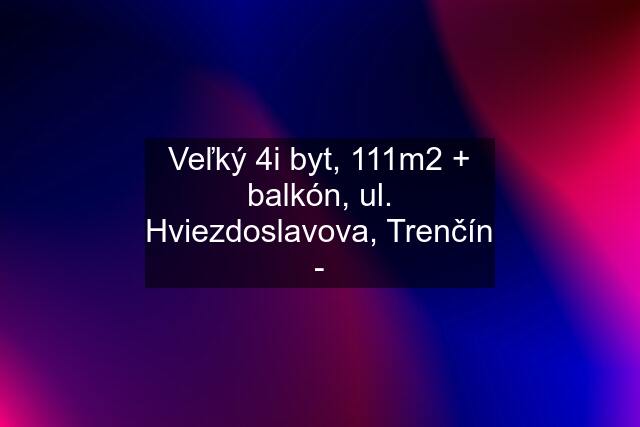 Veľký 4i byt, 111m2 + balkón, ul. Hviezdoslavova, Trenčín -